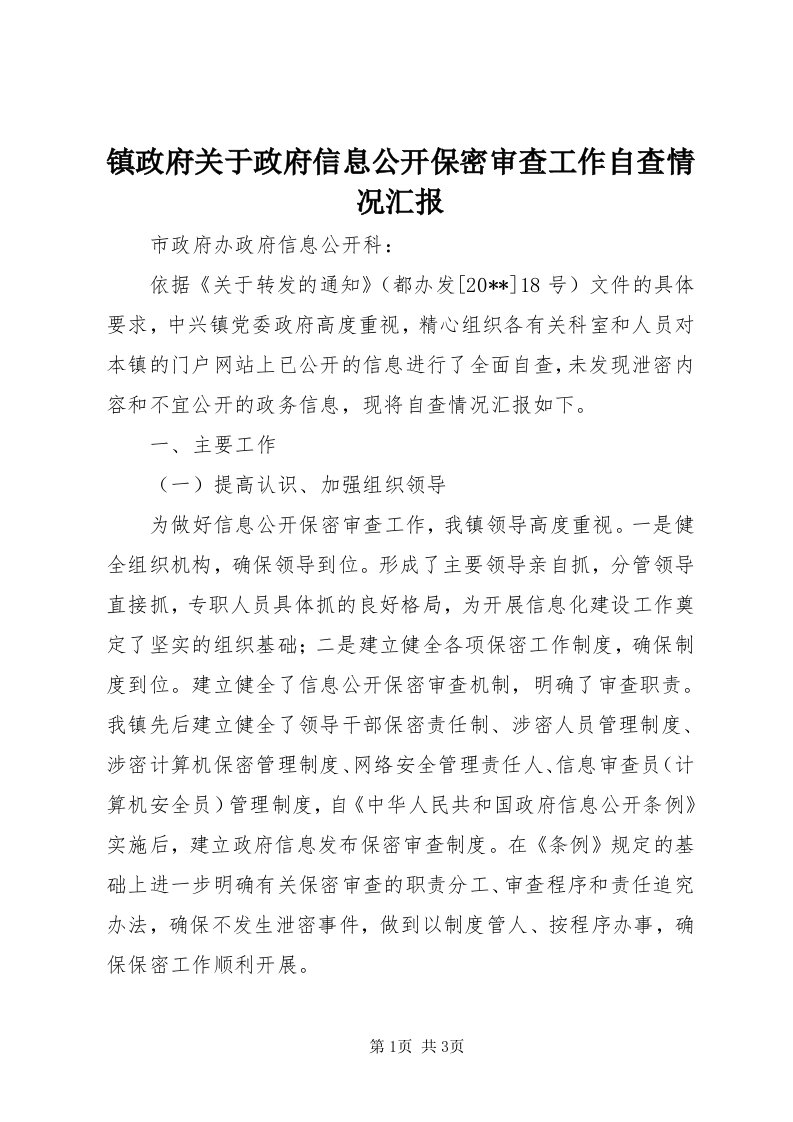 镇政府关于政府信息公开保密审查工作自查情况汇报

市政府办政府信息公开科：

依据《关于转发的通知》（都办发[20**]18 号）文件的具体要求，中兴镇党委政府高度重视，精心组织各有关科室和人员对本镇的门户网站上已公开的信息进行了全面自查，未发现泄密内容和不宜公开的政务信息，现将自查情况汇报如下。

一、主要工作

（一）提高认识、加强组织领导

为做好信息公开保密审查工作，我镇领导高度重视。一是健全组织机构，确保领导到位。形成了主要领导亲自抓，分管领导直接抓，专职人员具体抓的良好格局，为开展信息化建设工作奠定了坚实的组织基础；二是建立健全各项保密工作制度，确保制度到位。建立健全了信息公开保密审查机制，明确了审查职责。我镇先后建立健全了领导干部保密责任制、涉密人员管理制度、涉密计算机保密管理制度、网络安全管理责任人、信息审查员（计算机安全员）管理制度，自《中华人民共和国政府信息公开条例》实施后，建立政府信息发布保密审查制度。在《条例》规定的基础上进一步明确有关保密审查的职责分工、审查程序和责任追究办法，确保不发生泄密事件，做到以制度管人、按程序办事，确保保密工作顺利开展。

第1页 共3页